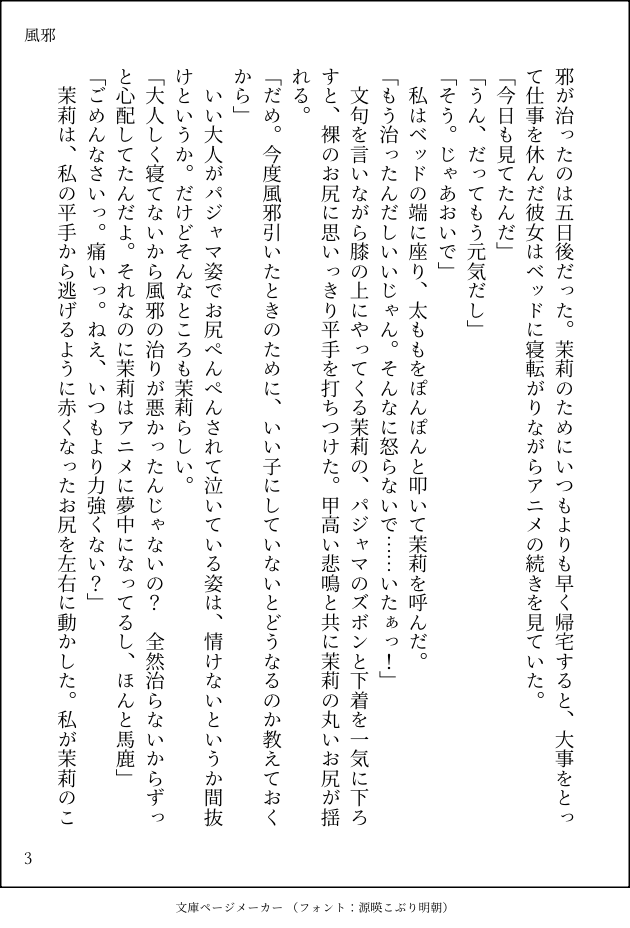 風邪

邪が治ったのは五日後だった。茉莉のためにいつもよりも早く帰宅すると、大事をとって仕事を休んだ彼女はベッドに寝転がりながらアニメの続きを見ていた。
「今日も見てたんだ」
「うん、だってもう元気だし」
「そう。じゃあおいで」
私はベッドの端に座り、太ももをぽんぽんと叩いて茉莉を呼んだ。
「もう治ったんだしいいじゃん。そんなに怒らないで……いたぁっ！」
文句を言いながら膝の上にやってくる茉莉の、パジャマのズボンと下着を一気に下ろすと、裸のお尻に思いっきり平手を打ちつけた。甲高い悲鳴と共に茉莉の丸いお尻が揺れる。
「だめ。今度風邪引いたときのために、いい子にしていないとどうなるのか教えておくから」
いい大人がパジャマ姿でお尻ぺんぺんされて泣いている姿は、情けないというか間抜けというか。だけどそんなところも茉莉らしい。
「大人しく寝てないから風邪の治りが悪かったんじゃないの？　全然治らないからずっと心配してたんだよ。それなのに茉莉はアニメに夢中になってるし、ほんと馬鹿」
「ごめんなさいっ。痛いっ。ねえ、いつもより力強くない？」
茉莉は、私の平手から逃げるように赤くなったお尻を左右に動かした。私が茉莉のこ

3

文庫ページメーカー（フォント：源暎こぶり明朝）